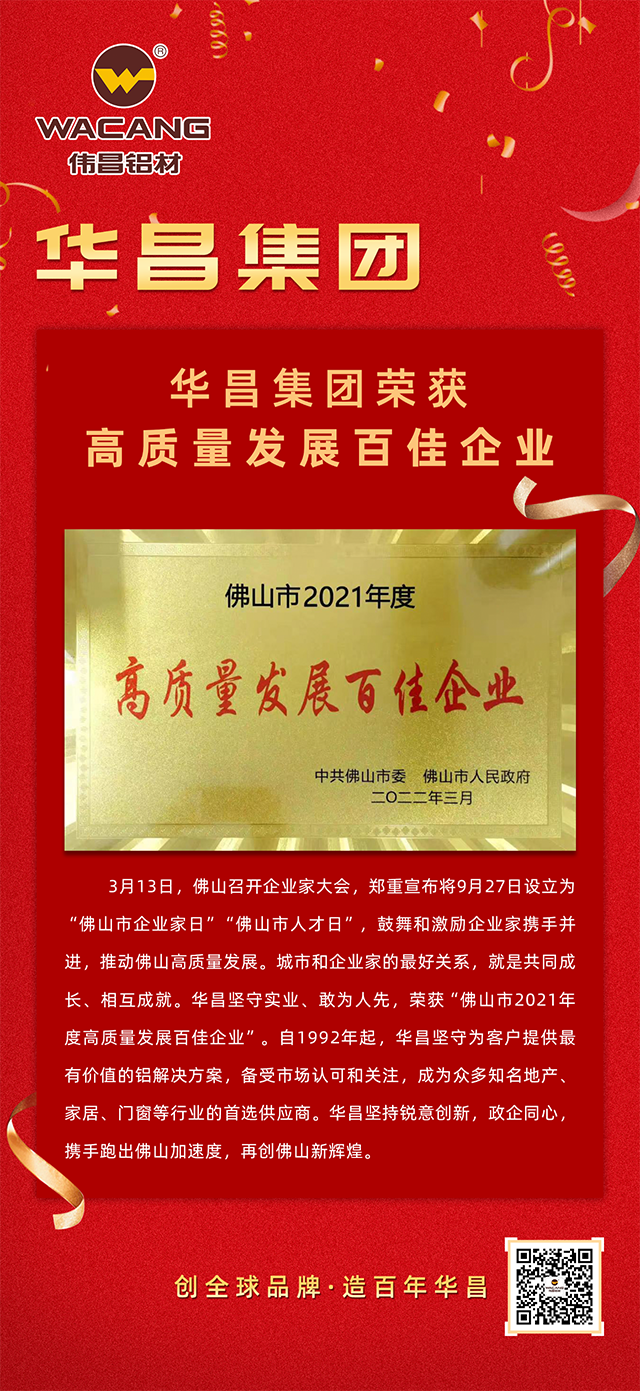 ®
WACANG
伟昌铝材

华昌集团

华昌集团荣获
高质量发展百佳企业

佛山市2021年度
高质量发展百佳企业
中共佛山市委 佛山市人民政府
二〇二二年三月

3月13日，佛山召开企业家大会，郑重宣布将9月27日设立为“佛山市企业家日”“佛山市人才日”，鼓舞和激励企业家携手并进，推动佛山高质量发展。城市和企业家的最好关系，就是共同成长、相互成就。华昌坚守实业、敢为人先，荣获“佛山市2021年度高质量发展百佳企业”。自1992年起，华昌坚守为客户提供最有价值的铝解决方案，备受市场认可和关注，成为众多知名地产、家居、门窗等行业的首选供应商。华昌坚持锐意创新，政企同心，携手跑出佛山加速度，再创佛山新辉煌。

创全球品牌·造百年华昌